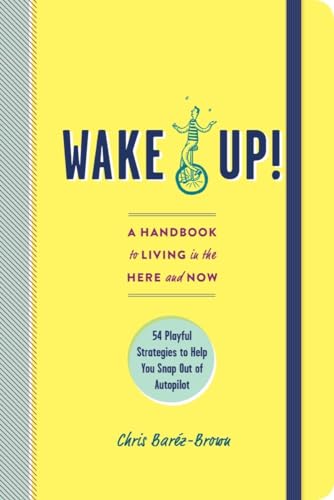 WAKE UP!

A HANDBOOK to LIVING in the HERE and NOW

54 Playful Strategies to Help You Snap Out of Autopilot

Chris Baréz-Brown